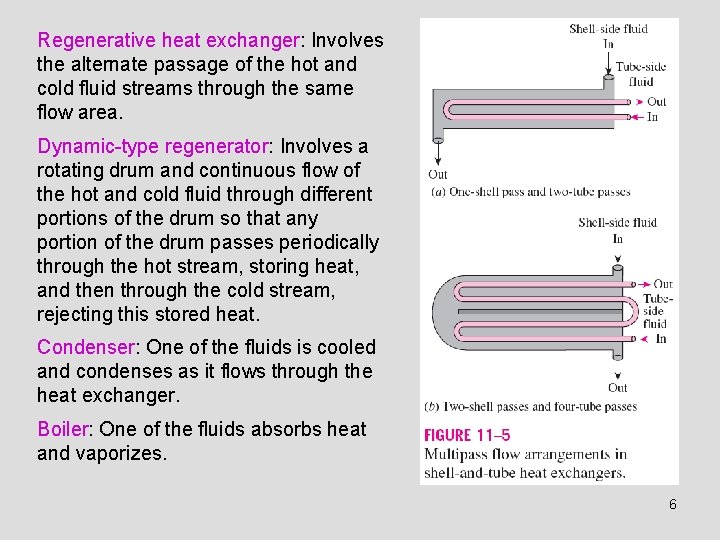 Regenerative heat exchanger: Involves the alternate passage of the hot and cold fluid streams through the same flow area.

Dynamic-type regenerator: Involves a rotating drum and continuous flow of the hot and cold fluid through different portions of the drum so that any portion of the drum passes periodically through the hot stream, storing heat, and then through the cold stream, rejecting this stored heat.

Condenser: One of the fluids is cooled and condenses as it flows through the heat exchanger.

Boiler: One of the fluids absorbs heat and vaporizes.

Shell-side fluid
In
Tube-side fluid
Out
In
Out
(a) One-shell pass and two-tube passes

Shell-side fluid
In
Out
Tube-side fluid
In
Out
(b) Two-shell passes and four-tube passes

FIGURE 11–5
Multipass flow arrangements in shell-and-tube heat exchangers.

6